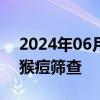 2024年06月
猴痘筛查